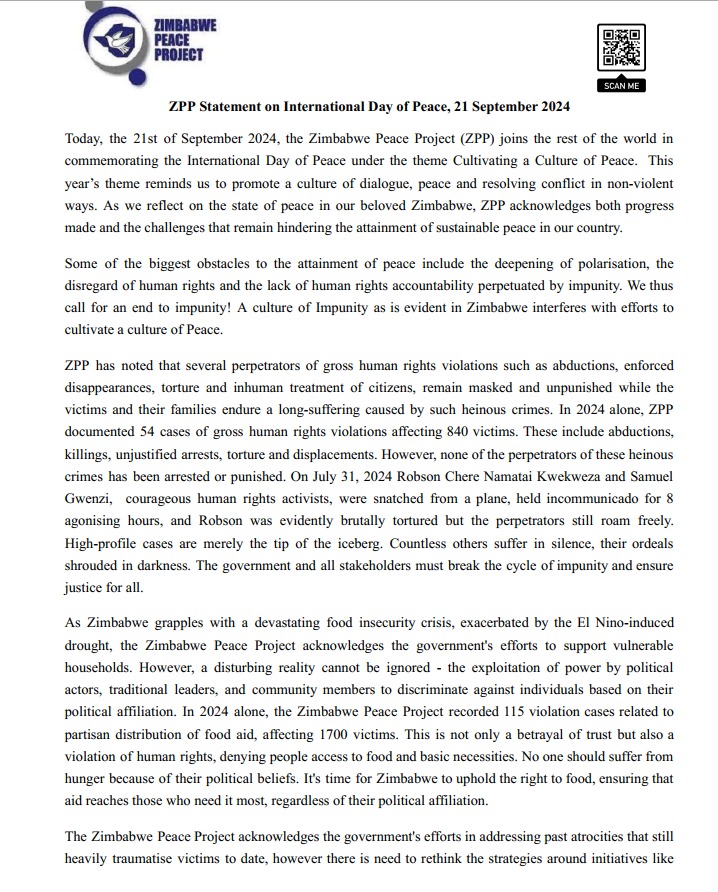 ZIMBABWE PEACE PROJECT

SCAN ME

ZPP Statement on International Day of Peace, 21 September 2024

Today, the 21st of September 2024, the Zimbabwe Peace Project (ZPP) joins the rest of the world in commemorating the International Day of Peace under the theme Cultivating a Culture of Peace. This year's theme reminds us to promote a culture of dialogue, peace and resolving conflict in non-violent ways. As we reflect on the state of peace in our beloved Zimbabwe, ZPP acknowledges both progress made and the challenges that remain hindering the attainment of sustainable peace in our country.

Some of the biggest obstacles to the attainment of peace include the deepening of polarisation, the disregard of human rights and the lack of human rights accountability perpetuated by impunity. We thus call for an end to impunity! A culture of Impunity as is evident in Zimbabwe interferes with efforts to cultivate a culture of Peace.

ZPP has noted that several perpetrators of gross human rights violations such as abductions, enforced disappearances, torture and inhuman treatment of citizens, remain masked and unpunished while the victims and their families endure a long-suffering caused by such heinous crimes. In 2024 alone, ZPP documented 54 cases of gross human rights violations affecting 840 victims. These include abductions, killings, unjustified arrests, torture and displacements. However, none of the perpetrators of these heinous crimes has been arrested or punished. On July 31, 2024 Robson Chere Namatai Kwekweza and Samuel Gwenzi, courageous human rights activists, were snatched from a plane, held incommunicado for 8 agonising hours, and Robson was evidently brutally tortured but the perpetrators still roam freely. High-profile cases are merely the tip of the iceberg. Countless others suffer in silence, their ordeals shrouded in darkness. The government and all stakeholders must break the cycle of impunity and ensure justice for all.

As Zimbabwe grapples with a devastating food insecurity crisis, exacerbated by the El Nino-induced drought, the Zimbabwe Peace Project acknowledges the government's efforts to support vulnerable households. However, a disturbing reality cannot be ignored - the exploitation of power by political actors, traditional leaders, and community members to discriminate against individuals based on their political affiliation. In 2024 alone, the Zimbabwe Peace Project recorded 115 violation cases related to partisan distribution of food aid, affecting 1700 victims. This is not only a betrayal of trust but also a violation of human rights, denying people access to food and basic necessities. No one should suffer from hunger because of their political beliefs. It's time for Zimbabwe to uphold the right to food, ensuring that aid reaches those who need it most, regardless of their political affiliation.

The Zimbabwe Peace Project acknowledges the government's efforts in addressing past atrocities that still heavily traumatise victims to date, however there is need to rethink the strategies around initiatives like